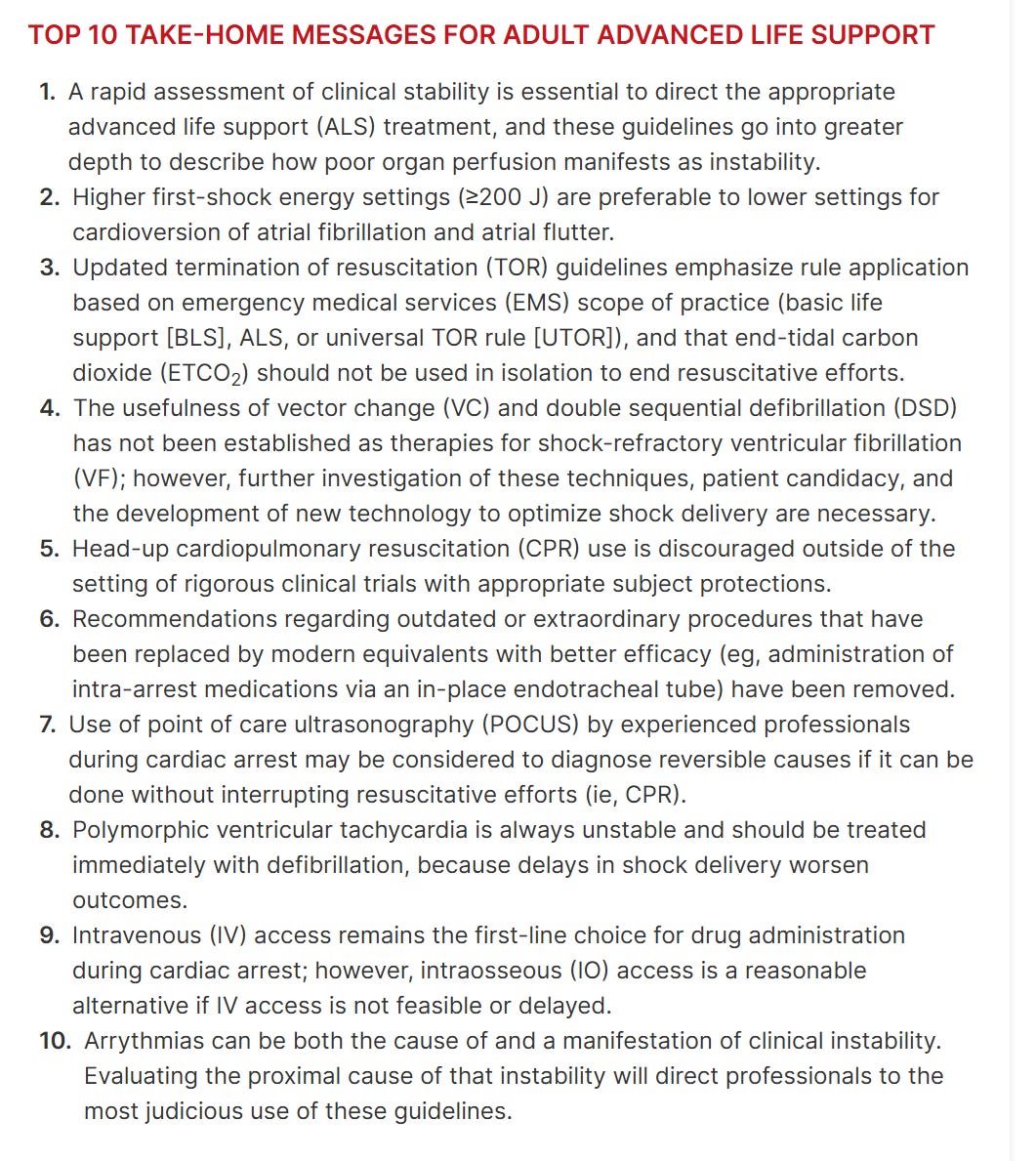 TOP 10 TAKE-HOME MESSAGES FOR ADULT ADVANCED LIFE SUPPORT

1. A rapid assessment of clinical stability is essential to direct the appropriate advanced life support (ALS) treatment, and these guidelines go into greater depth to describe how poor organ perfusion manifests as instability.
2. Higher first-shock energy settings (≥200 J) are preferable to lower settings for cardioversion of atrial fibrillation and atrial flutter.
3. Updated termination of resuscitation (TOR) guidelines emphasize rule application based on emergency medical services (EMS) scope of practice (basic life support [BLS], ALS, or universal TOR rule [UTOR]), and that end-tidal carbon dioxide ($ETCO_2$) should not be used in isolation to end resuscitative efforts.
4. The usefulness of vector change (VC) and double sequential defibrillation (DSD) has not been established as therapies for shock-refractory ventricular fibrillation (VF); however, further investigation of these techniques, patient candidacy, and the development of new technology to optimize shock delivery are necessary.
5. Head-up cardiopulmonary resuscitation (CPR) use is discouraged outside of the setting of rigorous clinical trials with appropriate subject protections.
6. Recommendations regarding outdated or extraordinary procedures that have been replaced by modern equivalents with better efficacy (eg, administration of intra-arrest medications via an in-place endotracheal tube) have been removed.
7. Use of point of care ultrasonography (POCUS) by experienced professionals during cardiac arrest may be considered to diagnose reversible causes if it can be done without interrupting resuscitative efforts (ie, CPR).
8. Polymorphic ventricular tachycardia is always unstable and should be treated immediately with defibrillation, because delays in shock delivery worsen outcomes.
9. Intravenous (IV) access remains the first-line choice for drug administration during cardiac arrest; however, intraosseous (IO) access is a reasonable alternative if IV access is not feasible or delayed.
10. Arrythmias can be both the cause of and a manifestation of clinical instability. Evaluating the proximal cause of that instability will direct professionals to the most judicious use of these guidelines.